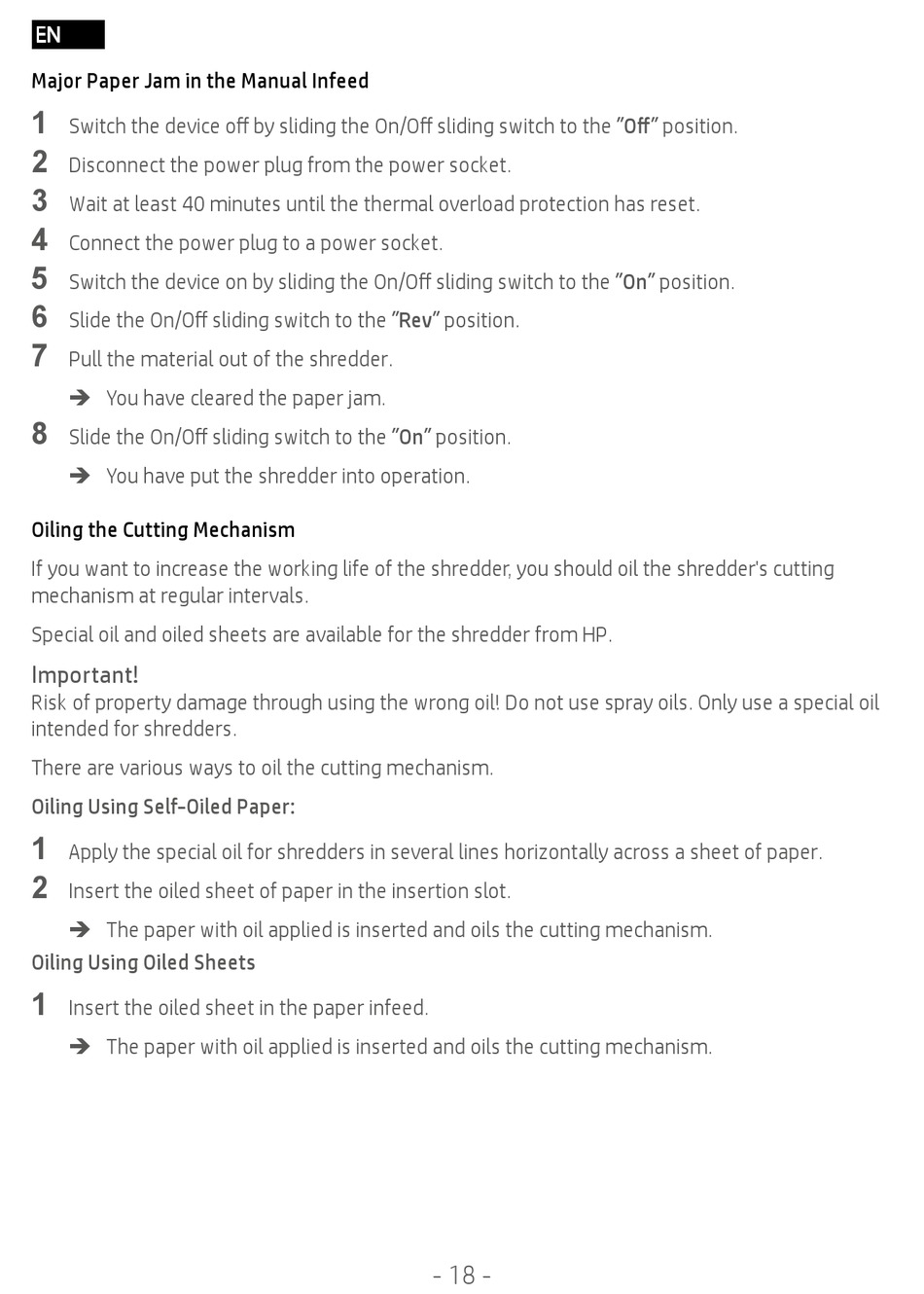 EN

Major Paper Jam in the Manual Infeed

1 Switch the device off by sliding the On/Off sliding switch to the "Off" position.

2 Disconnect the power plug from the power socket.

3 Wait at least 40 minutes until the thermal overload protection has reset.

4 Connect the power plug to a power socket.

5 Switch the device on by sliding the On/Off sliding switch to the "On" position.

6 Slide the On/Off sliding switch to the "Rev" position.

7 Pull the material out of the shredder.

➔ You have cleared the paper jam.

8 Slide the On/Off sliding switch to the "On" position.

➔ You have put the shredder into operation.

Oiling the Cutting Mechanism

If you want to increase the working life of the shredder, you should oil the shredder's cutting mechanism at regular intervals.

Special oil and oiled sheets are available for the shredder from HP.

Important!
Risk of property damage through using the wrong oil! Do not use spray oils. Only use a special oil intended for shredders.

There are various ways to oil the cutting mechanism.

Oiling Using Self-Oiled Paper:

1 Apply the special oil for shredders in several lines horizontally across a sheet of paper.

2 Insert the oiled sheet of paper in the insertion slot.

➔ The paper with oil applied is inserted and oils the cutting mechanism.

Oiling Using Oiled Sheets

1 Insert the oiled sheet in the paper infeed.

➔ The paper with oil applied is inserted and oils the cutting mechanism.

- 18 -